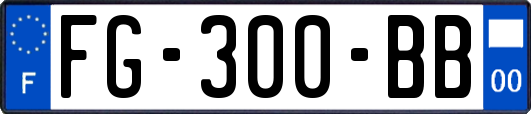 F

FG-300-BB

00